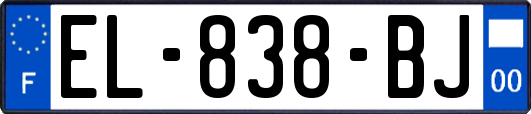 F
EL-838-BJ
00